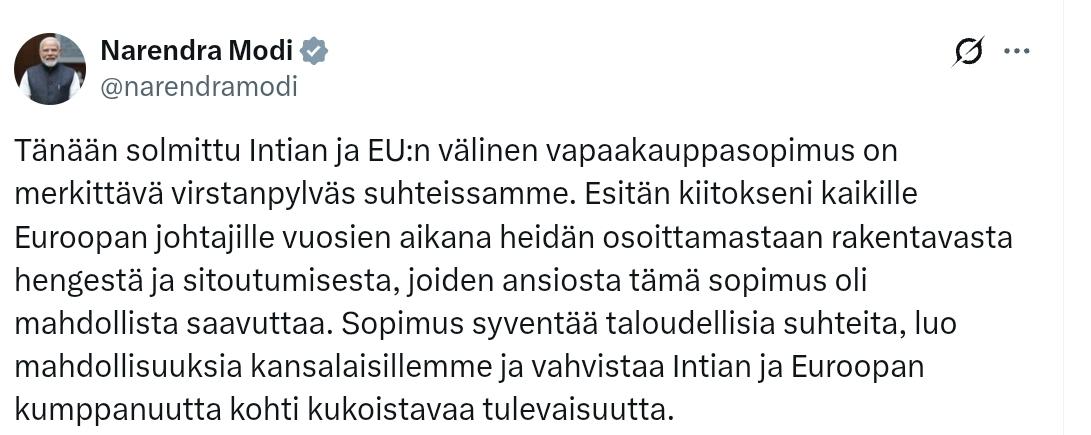 Narendra Modi
@narendramodi

Tänään solmittu Intian ja EU:n välinen vapaakauppasopimus on merkittävä virstanpylväs suhteissamme. Esitän kiitokseni kaikille Euroopan johtajille vuosien aikana heidän osoittamastaan rakentavasta hengestä ja sitoutumisesta, joiden ansiosta tämä sopimus oli mahdollista saavuttaa. Sopimus syventää taloudellisia suhteita, luo mahdollisuuksia kansalaisillemme ja vahvistaa Intian ja Euroopan kumppanuutta kohti kukoistavaa tulevaisuutta.